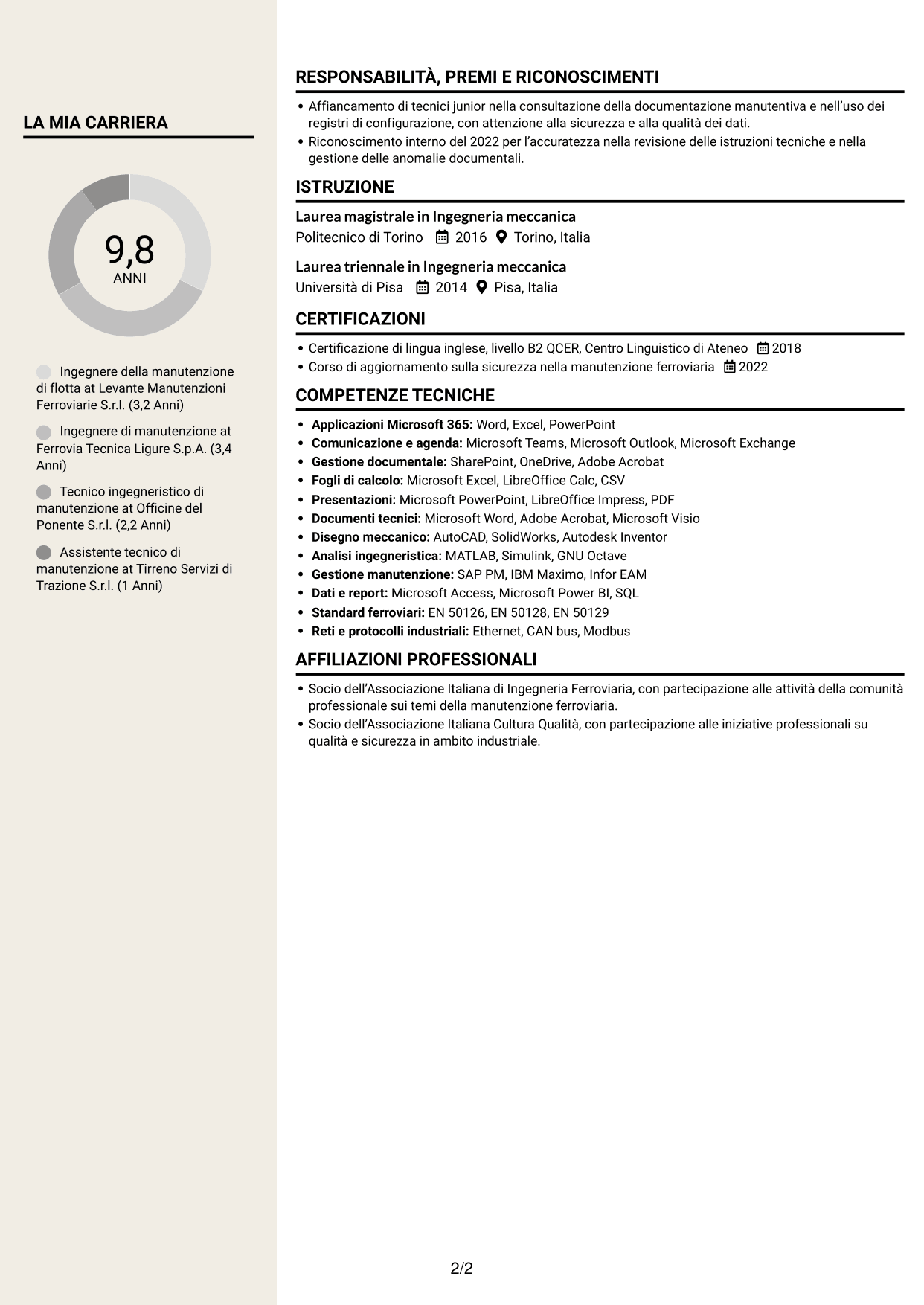 LA MIA CARRIERA

9,8
ANNI

Ingegnere della manutenzione di flotta at Levante Manutenzioni Ferroviarie S.r.l. (3,2 Anni)

Ingegnere di manutenzione at Ferrovia Tecnica Ligure S.p.A. (3,4 Anni)

Tecnico ingegneristico di manutenzione at Officine del Ponente S.r.l. (2,2 Anni)

Assistente tecnico di manutenzione at Tirreno Servizi di Trazione S.r.l. (1 Anni)

RESPONSABILITÀ, PREMI E RICONOSCIMENTI

• Affiancamento di tecnici junior nella consultazione della documentazione manutentiva e nell'uso dei registri di configurazione, con attenzione alla sicurezza e alla qualità dei dati.
• Riconoscimento interno del 2022 per l'accuratezza nella revisione delle istruzioni tecniche e nella gestione delle anomalie documentali.

ISTRUZIONE

Laurea magistrale in Ingegneria meccanica
Politecnico di Torino 2016 Torino, Italia

Laurea triennale in Ingegneria meccanica
Università di Pisa 2014 Pisa, Italia

CERTIFICAZIONI

• Certificazione di lingua inglese, livello B2 QCER, Centro Linguistico di Ateneo 2018
• Corso di aggiornamento sulla sicurezza nella manutenzione ferroviaria 2022

COMPETENZE TECNICHE

• Applicazioni Microsoft 365: Word, Excel, PowerPoint
• Comunicazione e agenda: Microsoft Teams, Microsoft Outlook, Microsoft Exchange
• Gestione documentale: SharePoint, OneDrive, Adobe Acrobat
• Fogli di calcolo: Microsoft Excel, LibreOffice Calc, CSV
• Presentazioni: Microsoft PowerPoint, LibreOffice Impress, PDF
• Documenti tecnici: Microsoft Word, Adobe Acrobat, Microsoft Visio
• Disegno meccanico: AutoCAD, SolidWorks, Autodesk Inventor
• Analisi ingegneristica: MATLAB, Simulink, GNU Octave
• Gestione manutenzione: SAP PM, IBM Maximo, Infor EAM
• Dati e report: Microsoft Access, Microsoft Power BI, SQL
• Standard ferroviari: EN 50126, EN 50128, EN 50129
• Reti e protocolli industriali: Ethernet, CAN bus, Modbus

AFFILIAZIONI PROFESSIONALI

• Socio dell'Associazione Italiana di Ingegneria Ferroviaria, con partecipazione alle attività della comunità professionale sui temi della manutenzione ferroviaria.
• Socio dell'Associazione Italiana Cultura Qualità, con partecipazione alle iniziative professionali su qualità e sicurezza in ambito industriale.

2/2